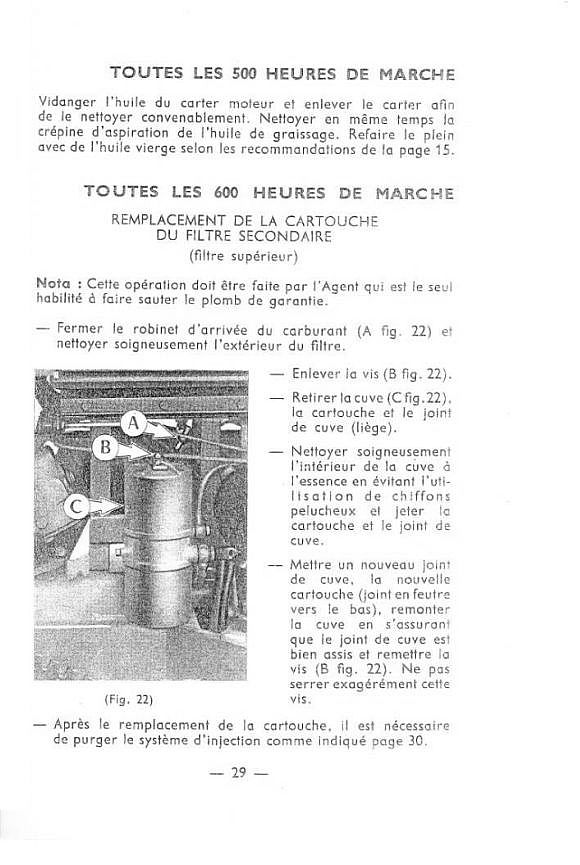 TOUTES LES 500 HEURES DE MARCHE

Vidanger l'huile du carter moteur et enlever le carter afin de le nettoyer convenablement. Nettoyer en même temps la crépine d'aspiration de l'huile de graissage. Refaire le plein avec de l'huile vierge selon les recommandations de la page 15.

TOUTES LES 600 HEURES DE MARCHE

REMPLACEMENT DE LA CARTOUCHE DU FILTRE SECONDAIRE
(filtre supérieur)

Nota : Cette opération doit être faite par l'Agent qui est le seul habilité à faire sauter le plomb de garantie.

— Fermer le robinet d'arrivée du carburant (A fig. 22) et nettoyer soigneusement l'extérieur du filtre.

A
B
C

(Fig. 22)

— Enlever la vis (B fig. 22).

— Retirer la cuve (C fig. 22), la cartouche et le joint de cuve (liège).

— Nettoyer soigneusement l'intérieur de la cuve à l'essence en évitant l'utilisation de chiffons pelucheux et jeter la cartouche et le joint de cuve.

— Mettre un nouveau joint de cuve, la nouvelle cartouche (joint en feutre vers le bas), remonter la cuve en s'assurant que le joint de cuve est bien assis et remettre la vis (B fig. 22). Ne pas serrer exagérément cette vis.

— Après le remplacement de la cartouche, il est nécessaire de purger le système d'injection comme indiqué page 30.

— 29 —